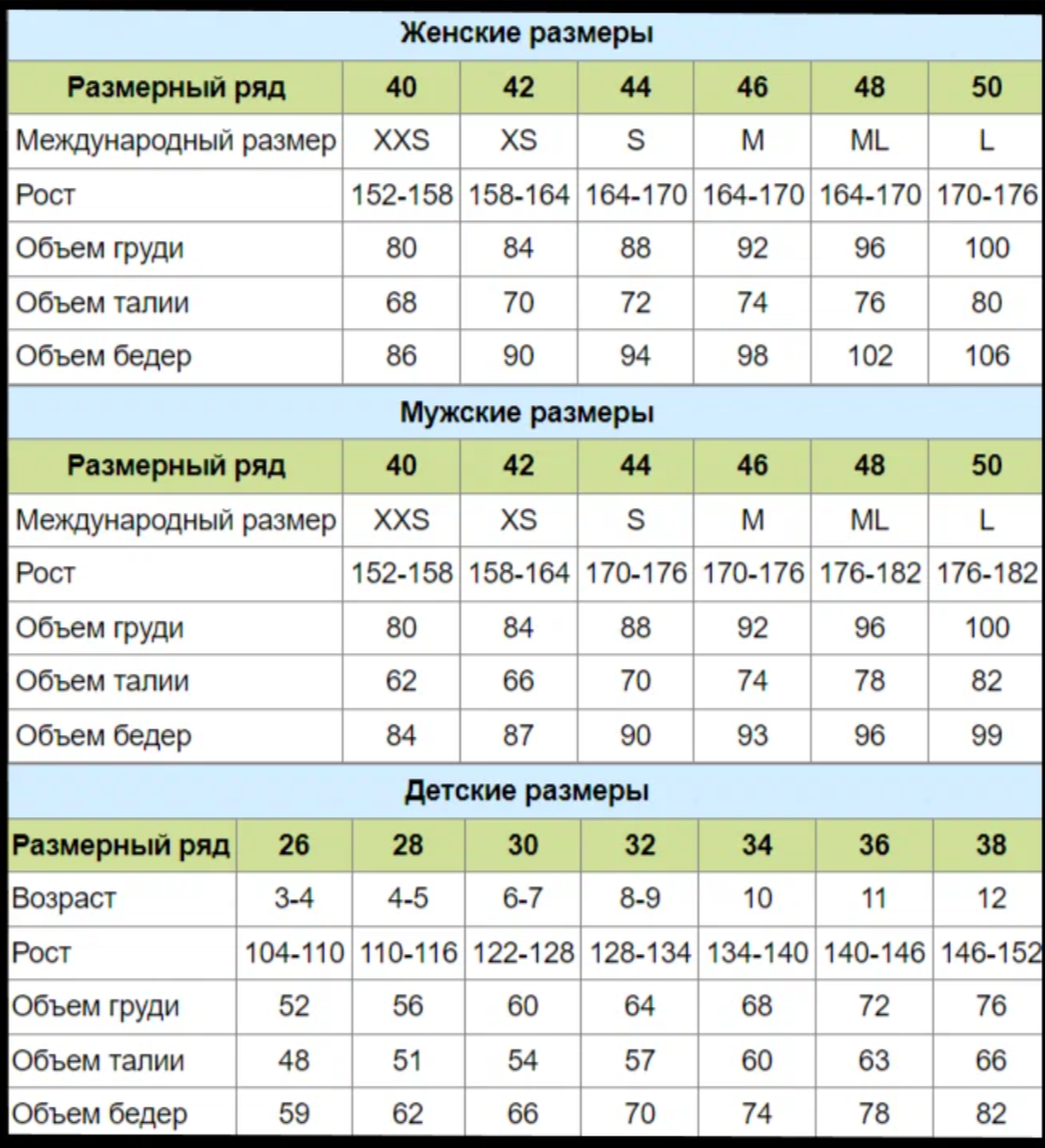 Женские размеры

| Размерный ряд | 40 | 42 | 44 | 46 | 48 | 50 |
|---|---|---|---|---|---|---|
| Международный размер | XXS | XS | S | M | ML | L |
| Рост | 152-158 | 158-164 | 164-170 | 164-170 | 164-170 | 170-176 |
| Объем груди | 80 | 84 | 88 | 92 | 96 | 100 |
| Объем талии | 68 | 70 | 72 | 74 | 76 | 80 |
| Объем бедер | 86 | 90 | 94 | 98 | 102 | 106 |

Мужские размеры

| Размерный ряд | 40 | 42 | 44 | 46 | 48 | 50 |
|---|---|---|---|---|---|---|
| Международный размер | XXS | XS | S | M | ML | L |
| Рост | 152-158 | 158-164 | 170-176 | 170-176 | 176-182 | 176-182 |
| Объем груди | 80 | 84 | 88 | 92 | 96 | 100 |
| Объем талии | 62 | 66 | 70 | 74 | 78 | 82 |
| Объем бедер | 84 | 87 | 90 | 93 | 96 | 99 |

Детские размеры

| Размерный ряд | 26 | 28 | 30 | 32 | 34 | 36 | 38 |
|---|---|---|---|---|---|---|---|
| Возраст | 3-4 | 4-5 | 6-7 | 8-9 | 10 | 11 | 12 |
| Рост | 104-110 | 110-116 | 122-128 | 128-134 | 134-140 | 140-146 | 146-152 |
| Объем груди | 52 | 56 | 60 | 64 | 68 | 72 | 76 |
| Объем талии | 48 | 51 | 54 | 57 | 60 | 63 | 66 |
| Объем бедер | 59 | 62 | 66 | 70 | 74 | 78 | 82 |